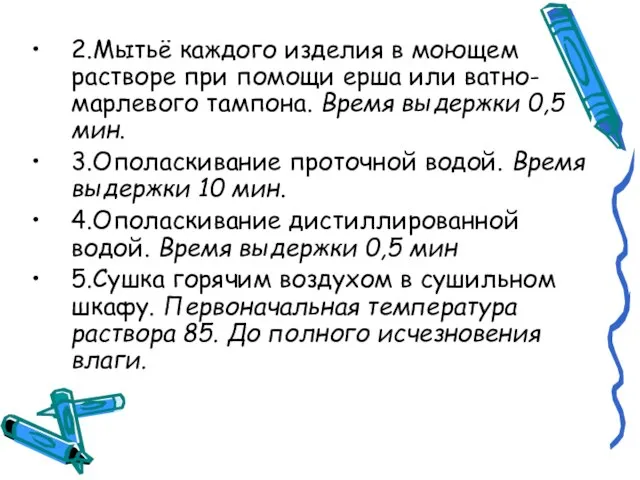 • 2.Мытьё каждого изделия в моющем растворе при помощи ерша или ватно-марлевого тампона. Время выдержки 0,5 мин.

• 3.Ополаскивание проточной водой. Время выдержки 10 мин.

• 4.Ополаскивание дистиллированной водой. Время выдержки 0,5 мин

• 5.Сушка горячим воздухом в сушильном шкафу. Первоначальная температура раствора 85. До полного исчезновения влаги.